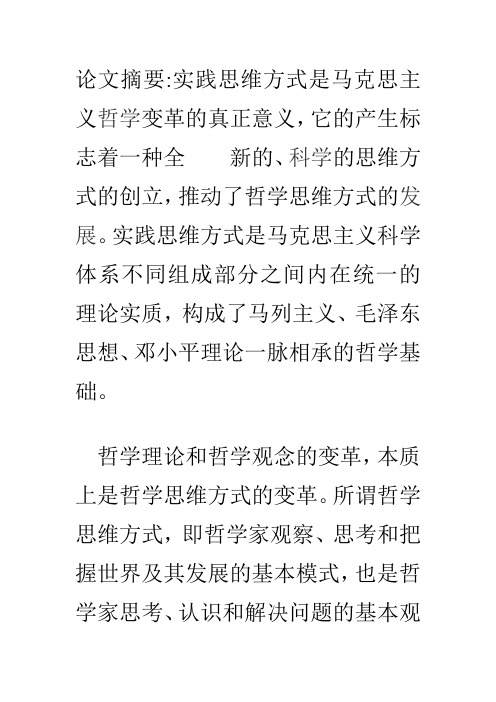 论文摘要:实践思维方式是马克思主义哲学变革的真正意义，它的产生标志着一种全　　新的、科学的思维方式的创立，推动了哲学思维方式的发展。实践思维方式是马克思主义科学体系不同组成部分之间内在统一的理论实质，构成了马列主义、毛泽东思想、邓小平理论一脉相承的哲学基础。

哲学理论和哲学观念的变革，本质上是哲学思维方式的变革。所谓哲学思维方式，即哲学家观察、思考和把握世界及其发展的基本模式，也是哲学家思考、认识和解决问题的基本观